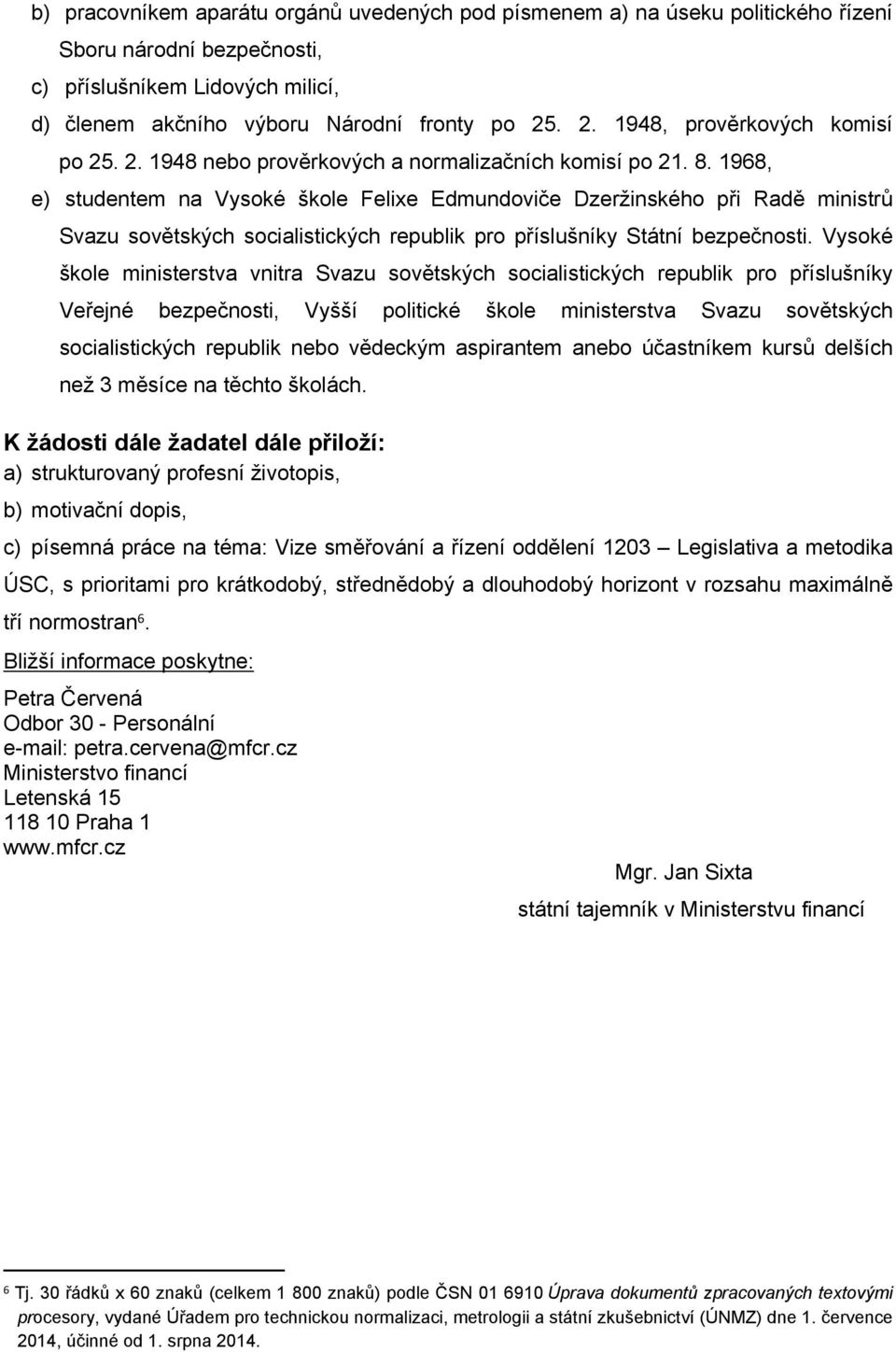 b) pracovníkem aparátu orgánů uvedených pod písmenem a) na úseku politického řízení Sboru národní bezpečnosti,

c) příslušníkem Lidových milicí,

d) členem akčního výboru Národní fronty po 25. 2. 1948, prověrkových komisí po 25. 2. 1948 nebo prověrkových a normalizačních komisí po 21. 8. 1968,

e) studentem na Vysoké škole Felixe Edmundoviče Dzeržinského při Radě ministrů Svazu sovětských socialistických republik pro příslušníky Státní bezpečnosti. Vysoké škole ministerstva vnitra Svazu sovětských socialistických republik pro příslušníky Veřejné bezpečnosti, Vyšší politické škole ministerstva Svazu sovětských socialistických republik nebo vědeckým aspirantem anebo účastníkem kursů delších než 3 měsíce na těchto školách.

K žádosti dále žadatel dále přiloží:

a) strukturovaný profesní životopis,

b) motivační dopis,

c) písemná práce na téma: Vize směřování a řízení oddělení 1203 – Legislativa a metodika ÚSC, s prioritami pro krátkodobý, střednědobý a dlouhodobý horizont v rozsahu maximálně tří normostran$^6$.

Bližší informace poskytne:

Petra Červená
Odbor 30 - Personální
e-mail: petra.cervena@mfcr.cz
Ministerstvo financí
Letenská 15
118 10 Praha 1
www.mfcr.cz

Mgr. Jan Sixta
státní tajemník v Ministerstvu financí

$^6$ Tj. 30 řádků x 60 znaků (celkem 1 800 znaků) podle ČSN 01 6910 Úprava dokumentů zpracovaných textovými procesory, vydané Úřadem pro technickou normalizaci, metrologii a státní zkušebnictví (ÚNMZ) dne 1. července 2014, účinné od 1. srpna 2014.